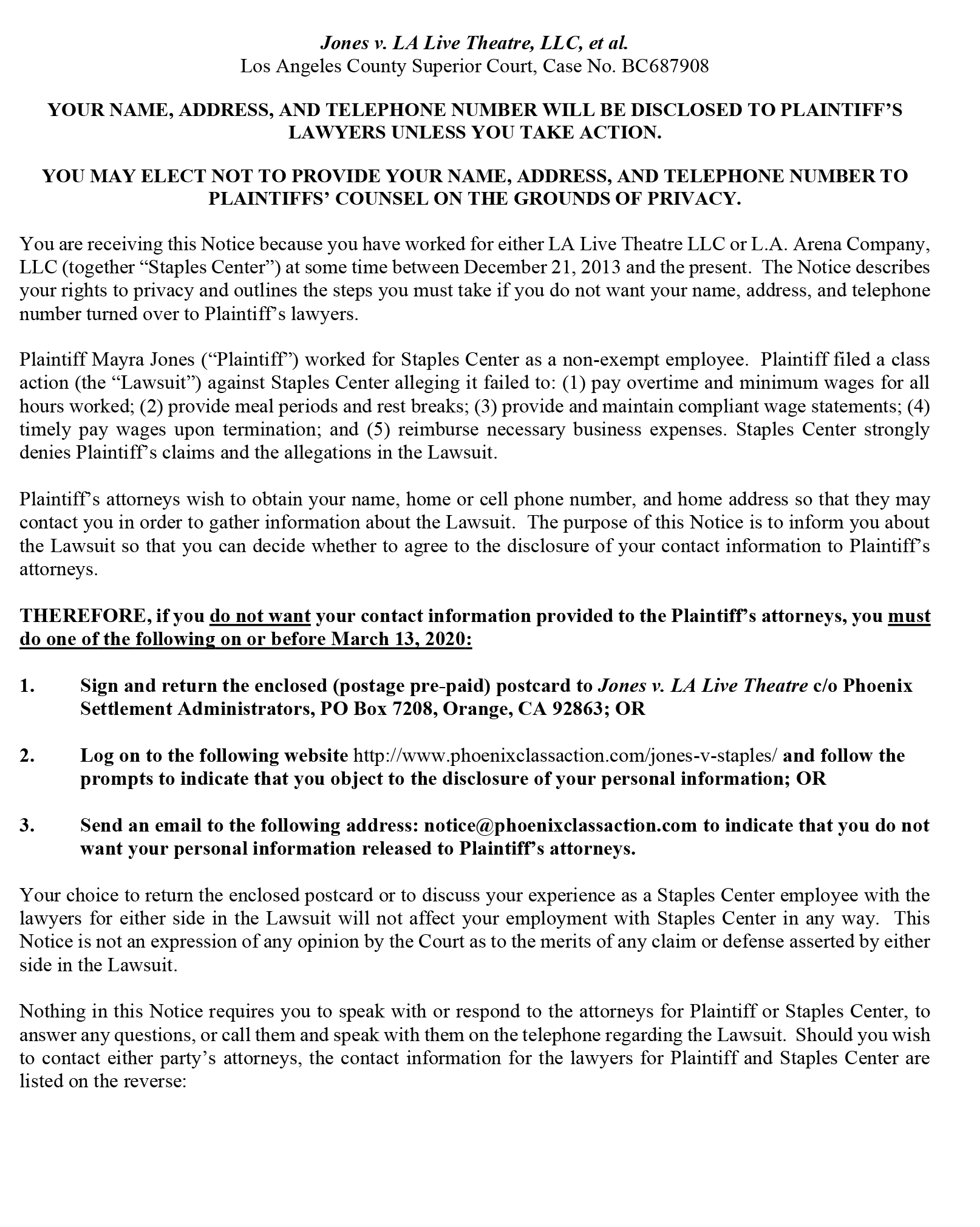 Jones v. LA Live Theatre, LLC, et al.
Los Angeles County Superior Court, Case No. BC687908

YOUR NAME, ADDRESS, AND TELEPHONE NUMBER WILL BE DISCLOSED TO PLAINTIFF'S LAWYERS UNLESS YOU TAKE ACTION.

YOU MAY ELECT NOT TO PROVIDE YOUR NAME, ADDRESS, AND TELEPHONE NUMBER TO PLAINTIFFS' COUNSEL ON THE GROUNDS OF PRIVACY.

You are receiving this Notice because you have worked for either LA Live Theatre LLC or L.A. Arena Company, LLC (together "Staples Center") at some time between December 21, 2013 and the present. The Notice describes your rights to privacy and outlines the steps you must take if you do not want your name, address, and telephone number turned over to Plaintiff's lawyers.

Plaintiff Mayra Jones ("Plaintiff") worked for Staples Center as a non-exempt employee. Plaintiff filed a class action (the "Lawsuit") against Staples Center alleging it failed to: (1) pay overtime and minimum wages for all hours worked; (2) provide meal periods and rest breaks; (3) provide and maintain compliant wage statements; (4) timely pay wages upon termination; and (5) reimburse necessary business expenses. Staples Center strongly denies Plaintiff's claims and the allegations in the Lawsuit.

Plaintiff's attorneys wish to obtain your name, home or cell phone number, and home address so that they may contact you in order to gather information about the Lawsuit. The purpose of this Notice is to inform you about the Lawsuit so that you can decide whether to agree to the disclosure of your contact information to Plaintiff's attorneys.

THEREFORE, if you do not want your contact information provided to the Plaintiff's attorneys, you must do one of the following on or before March 13, 2020:

1. Sign and return the enclosed (postage pre-paid) postcard to Jones v. LA Live Theatre c/o Phoenix Settlement Administrators, PO Box 7208, Orange, CA 92863; OR

2. Log on to the following website http://www.phoenixclassaction.com/jones-v-staples/ and follow the prompts to indicate that you object to the disclosure of your personal information; OR

3. Send an email to the following address: notice@phoenixclassaction.com to indicate that you do not want your personal information released to Plaintiff's attorneys.

Your choice to return the enclosed postcard or to discuss your experience as a Staples Center employee with the lawyers for either side in the Lawsuit will not affect your employment with Staples Center in any way. This Notice is not an expression of any opinion by the Court as to the merits of any claim or defense asserted by either side in the Lawsuit.

Nothing in this Notice requires you to speak with or respond to the attorneys for Plaintiff or Staples Center, to answer any questions, or call them and speak with them on the telephone regarding the Lawsuit. Should you wish to contact either party's attorneys, the contact information for the lawyers for Plaintiff and Staples Center are listed on the reverse: